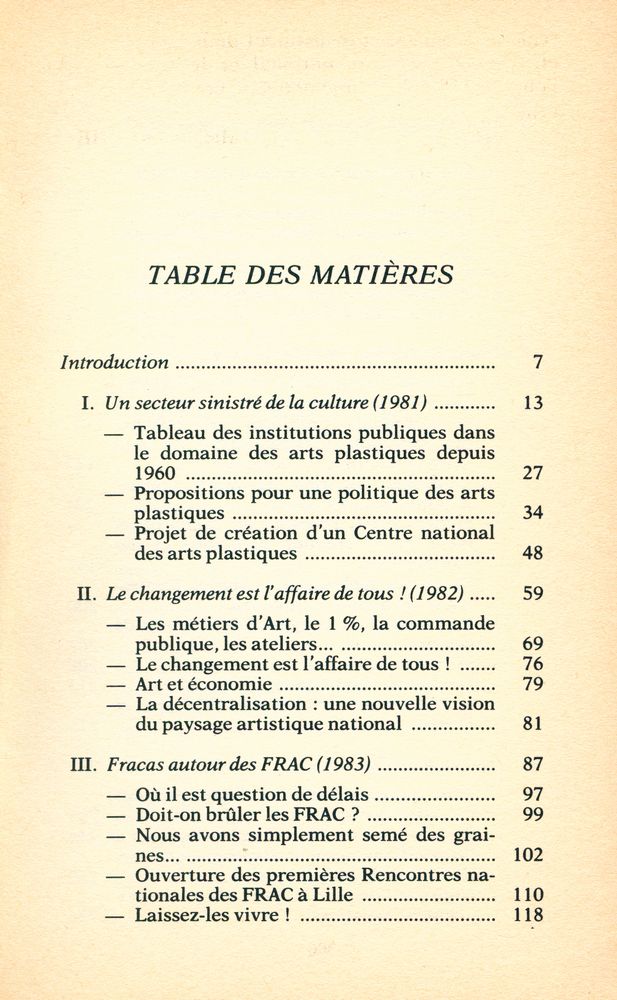 TABLE DES MATIÈRES

Introduction 7

I. Un secteur sinistré de la culture (1981) 13

— Tableau des institutions publiques dans le domaine des arts plastiques depuis 1960 27
— Propositions pour une politique des arts plastiques 34
— Projet de création d'un Centre national des arts plastiques 48

II. Le changement est l'affaire de tous ! (1982) 59

— Les métiers d'Art, le 1 %, la commande publique, les ateliers... 69
— Le changement est l'affaire de tous ! 76
— Art et économie 79
— La décentralisation : une nouvelle vision du paysage artistique national 81

III. Fracas autour des FRAC (1983) 87

— Où il est question de délais 97
— Doit-on brûler les FRAC ? 99
— Nous avons simplement semé des graines... 102
— Ouverture des premières Rencontres nationales des FRAC à Lille 110
— Laissez-les vivre ! 118